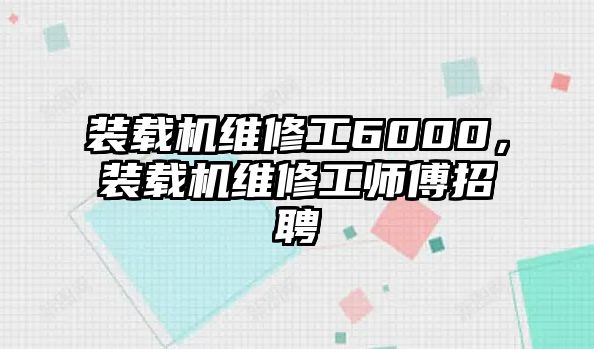 装载机维修工6000，装载机维修工师傅招聘